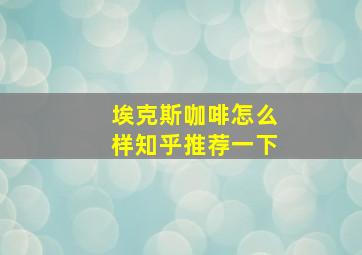 埃克斯咖啡怎么样知乎推荐一下